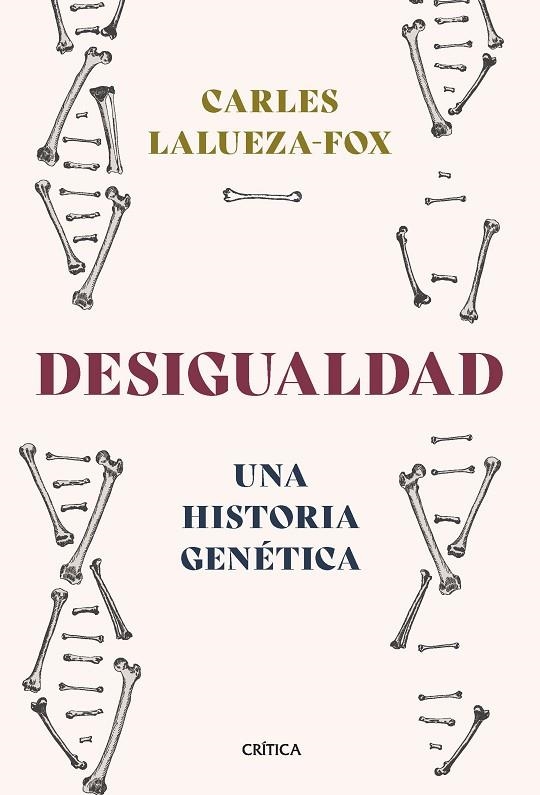 CARLES
LALUEZA-FOX

DESIGUALDAD

UNA
HISTORIA
GENÉTICA

CRÍTICA